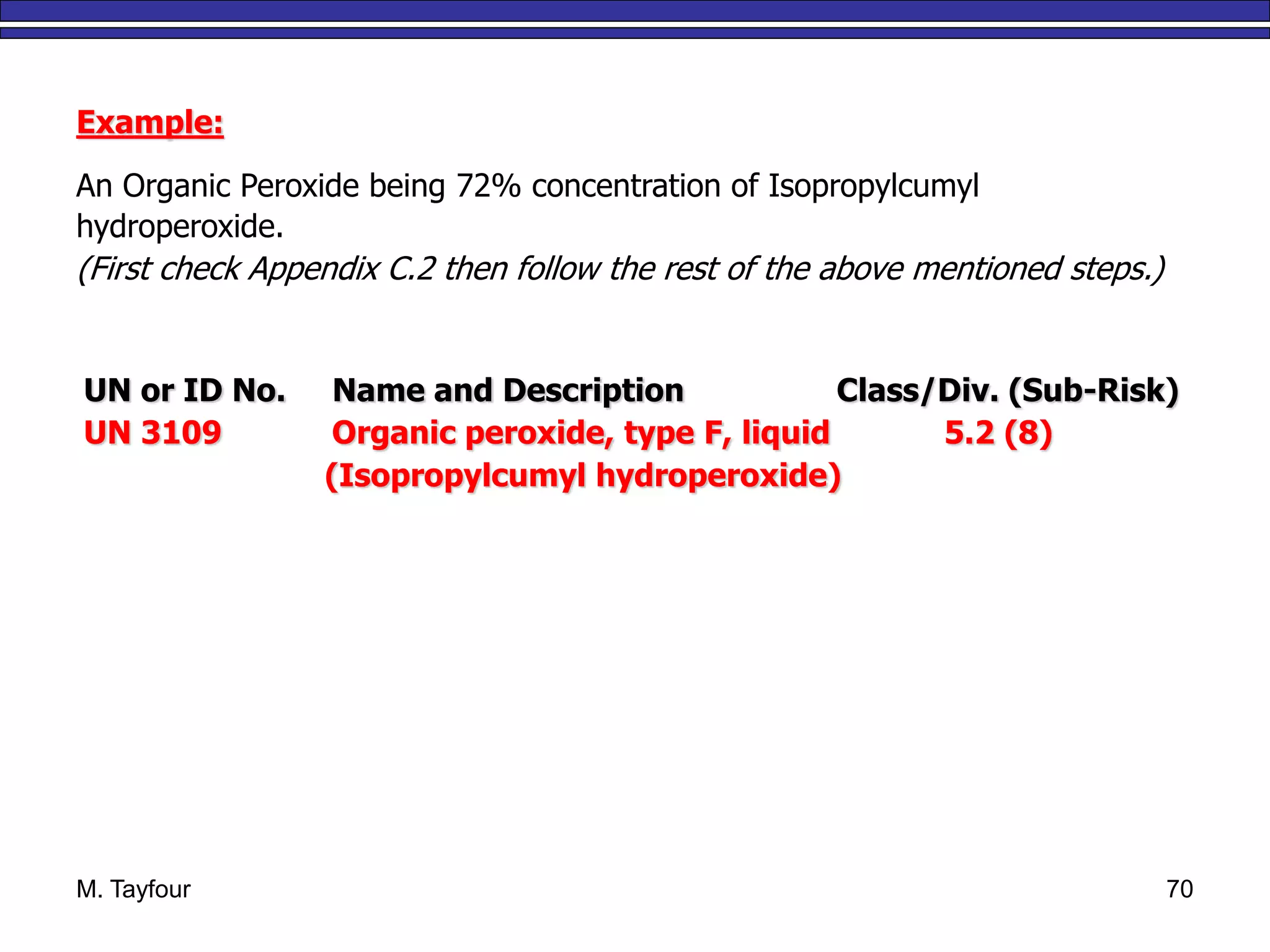 Example:

An Organic Peroxide being 72% concentration of Isopropylcumyl hydroperoxide.
(First check Appendix C.2 then follow the rest of the above mentioned steps.)

| UN or ID No. | Name and Description | Class/Div. (Sub-Risk) |
|---|---|---|
| UN 3109 | Organic peroxide, type F, liquid (Isopropylcumyl hydroperoxide) | 5.2 (8) |

M. Tayfour

70